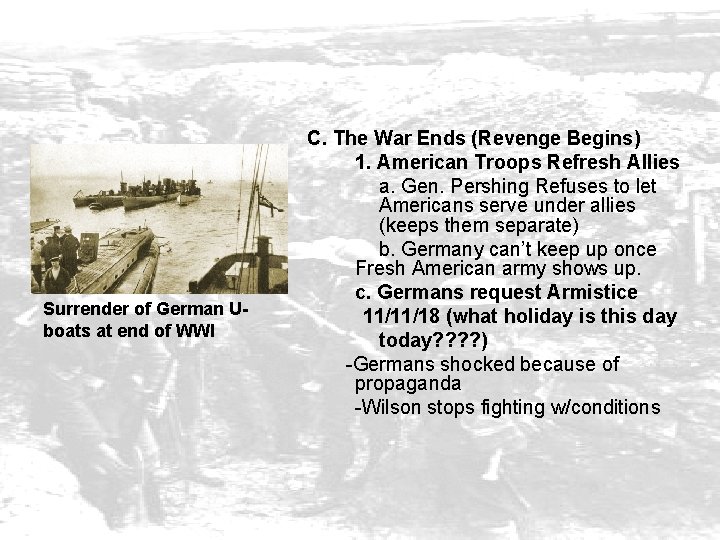 Surrender of German U-boats at end of WWI

C. The War Ends (Revenge Begins)
1. American Troops Refresh Allies
a. Gen. Pershing Refuses to let Americans serve under allies (keeps them separate)
b. Germany can't keep up once Fresh American army shows up.
c. Germans request Armistice 11/11/18 (what holiday is this day today????)
-Germans shocked because of propaganda
-Wilson stops fighting w/conditions